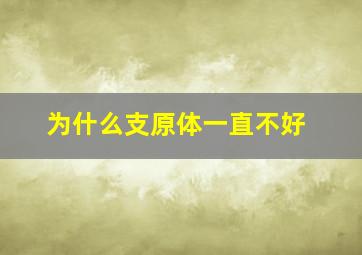 为什么支原体一直不好